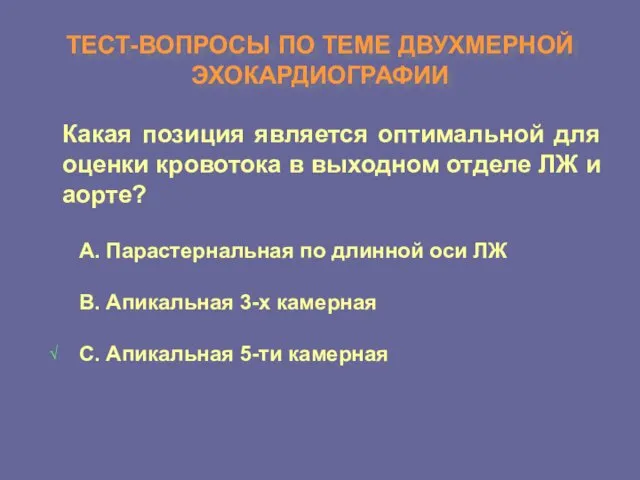 ТЕСТ-ВОПРОСЫ ПО ТЕМЕ ДВУХМЕРНОЙ ЭХОКАРДИОГРАФИИ

Какая позиция является оптимальной для оценки кровотока в выходном отделе ЛЖ и аорте?

А. Парастернальная по длинной оси ЛЖ

В. Апикальная 3-х камерная

√ С. Апикальная 5-ти камерная